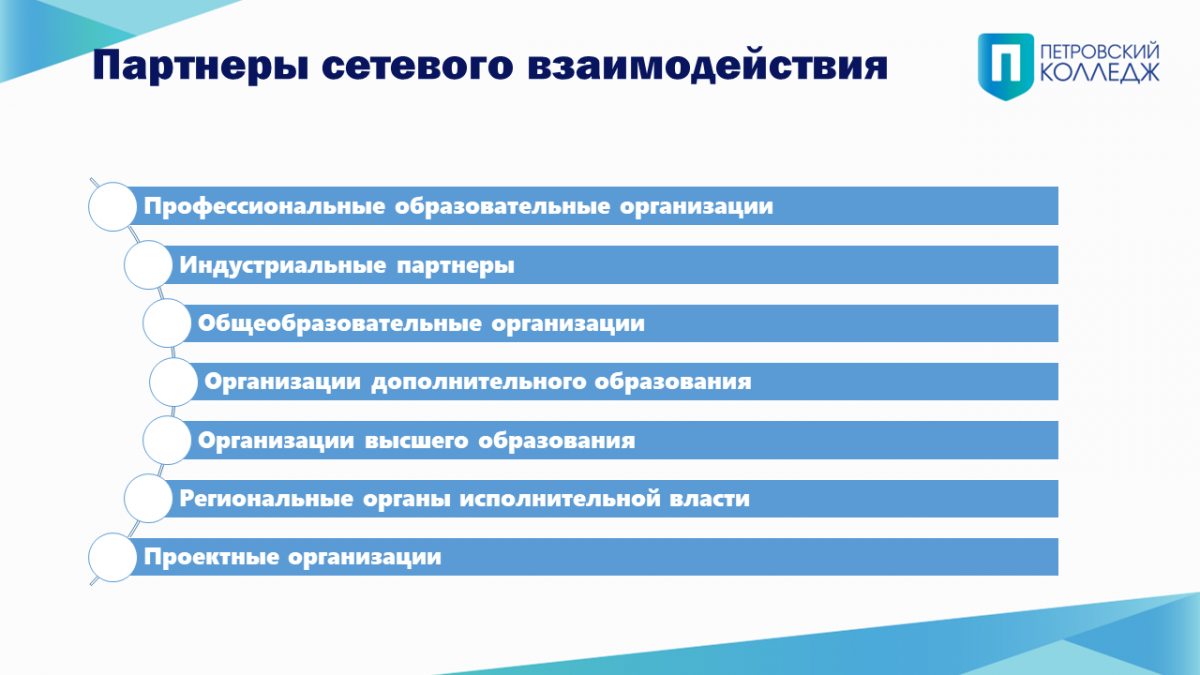 Партнеры сетевого взаимодействия

П ПЕТРОВСКИЙ КОЛЛЕДЖ

Профессиональные образовательные организации

Индустриальные партнеры

Общеобразовательные организации

Организации дополнительного образования

Организации высшего образования

Региональные органы исполнительной власти

Проектные организации